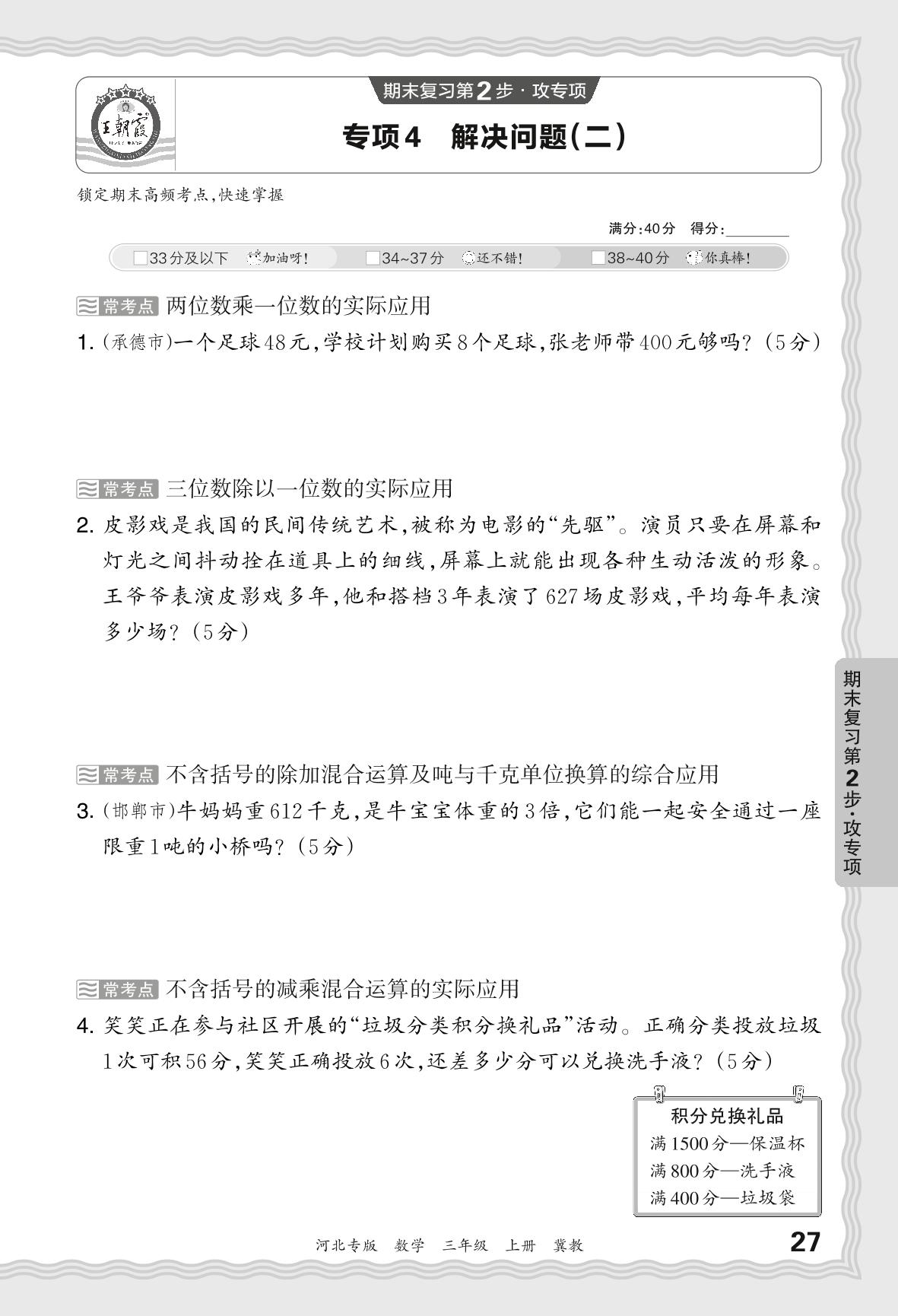 王朝霞

期末复习第2步·攻专项

专项4 解决问题(二)

锁定期末高频考点,快速掌握

满分:40分 得分:________

□33分及以下 加油呀! □34~37分 还不错! □38~40分 你真棒!

常考点 两位数乘一位数的实际应用

1. (承德市)一个足球48元,学校计划购买8个足球,张老师带400元够吗?(5分)

常考点 三位数除以一位数的实际应用

2. 皮影戏是我国的民间传统艺术,被称为电影的“先驱”。演员只要在屏幕和灯光之间抖动拴在道具上的细线,屏幕上就能出现各种生动活泼的形象。王爷爷表演皮影戏多年,他和搭档3年表演了627场皮影戏,平均每年表演多少场?(5分)

常考点 不含括号的除加混合运算及吨与千克单位换算的综合应用

3. (邯郸市)牛妈妈重612千克,是牛宝宝体重的3倍,它们能一起安全通过一座限重1吨的小桥吗?(5分)

常考点 不含括号的减乘混合运算的实际应用

4. 笑笑正在参与社区开展的“垃圾分类积分换礼品”活动。正确分类投放垃圾1次可积56分,笑笑正确投放6次,还差多少分可以兑换洗手液?(5分)

积分兑换礼品
满1500分—保温杯
满800分—洗手液
满400分—垃圾袋

期末复习第2步·攻专项

河北专版 数学 三年级 上册 冀教

27